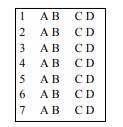 1 A B C D
2 A B C D
3 A B C D
4 A B C D
5 A B C D
6 A B C D
7 A B C D